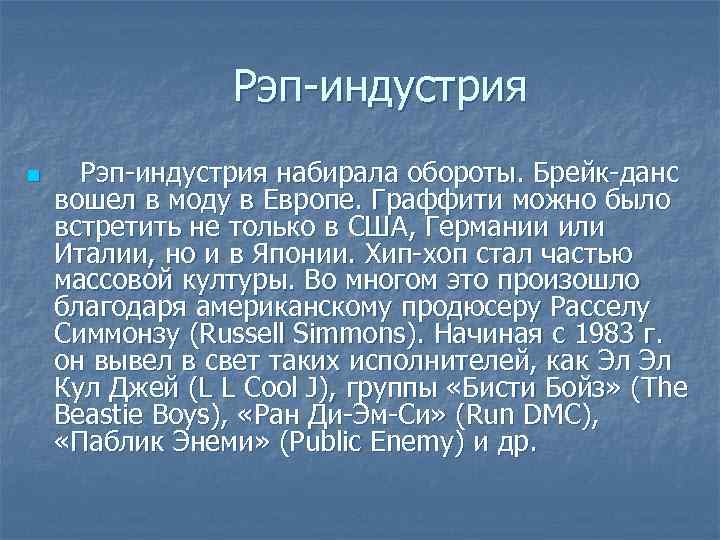 Рэп-индустрия

Рэп-индустрия набирала обороты. Брейк-данс вошел в моду в Европе. Граффити можно было встретить не только в США, Германии или Италии, но и в Японии. Хип-хоп стал частью массовой културы. Во многом это произошло благодаря американскому продюсеру Расселу Симмонзу (Russell Simmons). Начиная с 1983 г. он вывел в свет таких исполнителей, как Эл Эл Кул Джей (L L Cool J), группы «Бисти Бойз» (The Beastie Boys), «Ран Ди-Эм-Си» (Run DMC), «Паблик Энеми» (Public Enemy) и др.